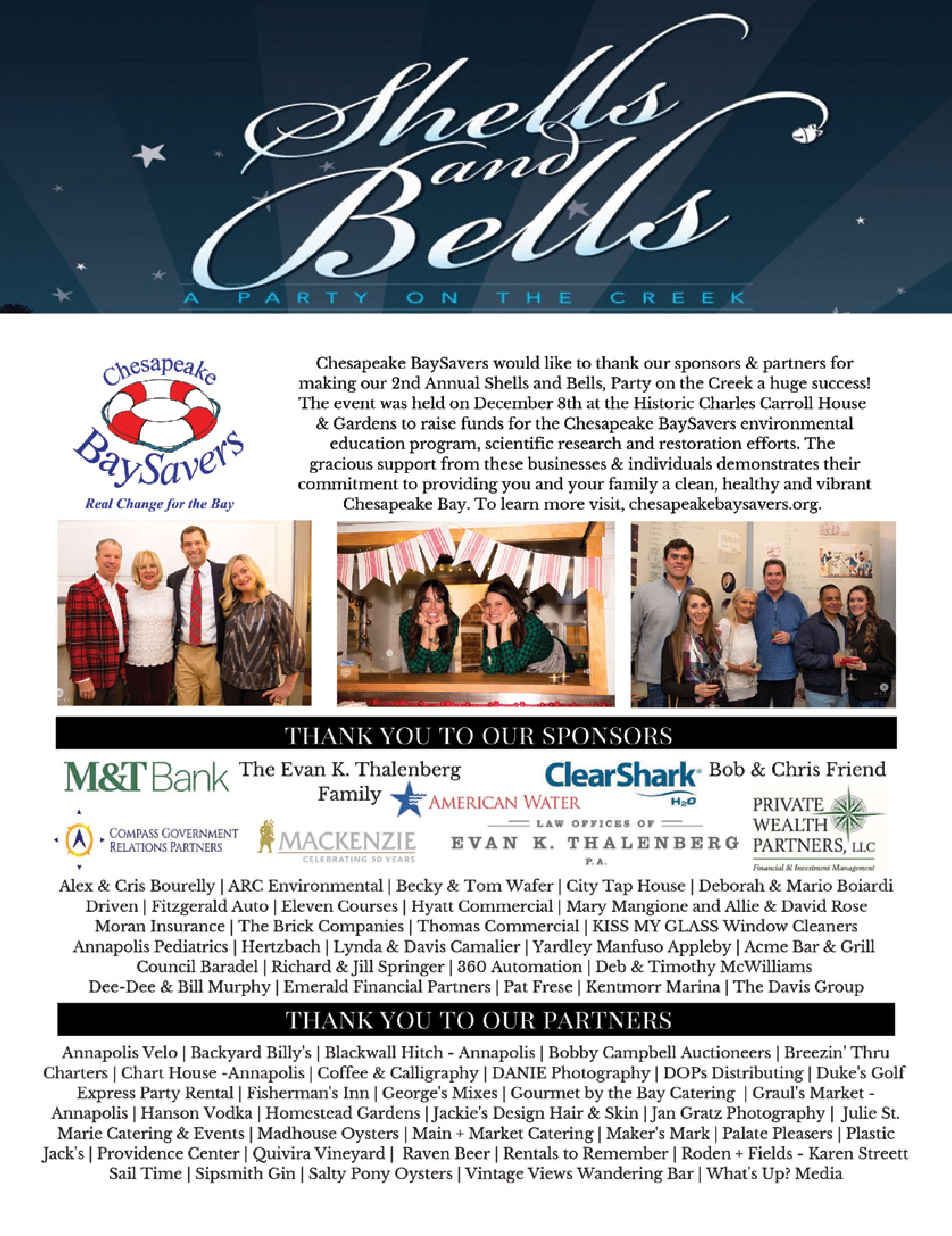 Shells and Bells

A PARTY ON THE CREEK

Chesapeake BaySavers

Real Change for the Bay

Chesapeake BaySavers would like to thank our sponsors & partners for making our 2nd Annual Shells and Bells, Party on the Creek a huge success! The event was held on December 8th at the Historic Charles Carroll House & Gardens to raise funds for the Chesapeake BaySavers environmental education program, scientific research and restoration efforts. The gracious support from these businesses & individuals demonstrates their commitment to providing you and your family a clean, healthy and vibrant Chesapeake Bay. To learn more visit, chesapeakebaysavers.org.

THANK YOU TO OUR SPONSORS

M&T Bank

The Evan K. Thalenberg Family

ClearShark H2O

Bob & Chris Friend

AMERICAN WATER

COMPASS GOVERNMENT RELATIONS PARTNERS

MACKENZIE CELEBRATING 50 YEARS

LAW OFFICES OF EVAN K. THALENBERG P.A.

PRIVATE WEALTH PARTNERS, LLC Financial & Investment Management

Alex & Cris Bourelly | ARC Environmental | Becky & Tom Wafer | City Tap House | Deborah & Mario Boiardi Driven | Fitzgerald Auto | Eleven Courses | Hyatt Commercial | Mary Mangione and Allie & David Rose Moran Insurance | The Brick Companies | Thomas Commercial | KISS MY GLASS Window Cleaners Annapolis Pediatrics | Hertzbach | Lynda & Davis Camalier | Yardley Manfuso Appleby | Acme Bar & Grill Council Baradel | Richard & Jill Springer | 360 Automation | Deb & Timothy McWilliams Dee-Dee & Bill Murphy | Emerald Financial Partners | Pat Frese | Kentmorr Marina | The Davis Group

THANK YOU TO OUR PARTNERS

Annapolis Velo | Backyard Billy's | Blackwall Hitch - Annapolis | Bobby Campbell Auctioneers | Breezin' Thru Charters | Chart House -Annapolis | Coffee & Calligraphy | DANIE Photography | DOPs Distributing | Duke's Golf Express Party Rental | Fisherman's Inn | George's Mixes | Gourmet by the Bay Catering | Graul's Market - Annapolis | Hanson Vodka | Homestead Gardens | Jackie's Design Hair & Skin | Jan Gratz Photography | Julie St. Marie Catering & Events | Madhouse Oysters | Main + Market Catering | Maker's Mark | Palate Pleasers | Plastic Jack's | Providence Center | Quivira Vineyard | Raven Beer | Rentals to Remember | Roden + Fields - Karen Streett Sail Time | Sipsmith Gin | Salty Pony Oysters | Vintage Views Wandering Bar | What's Up? Media